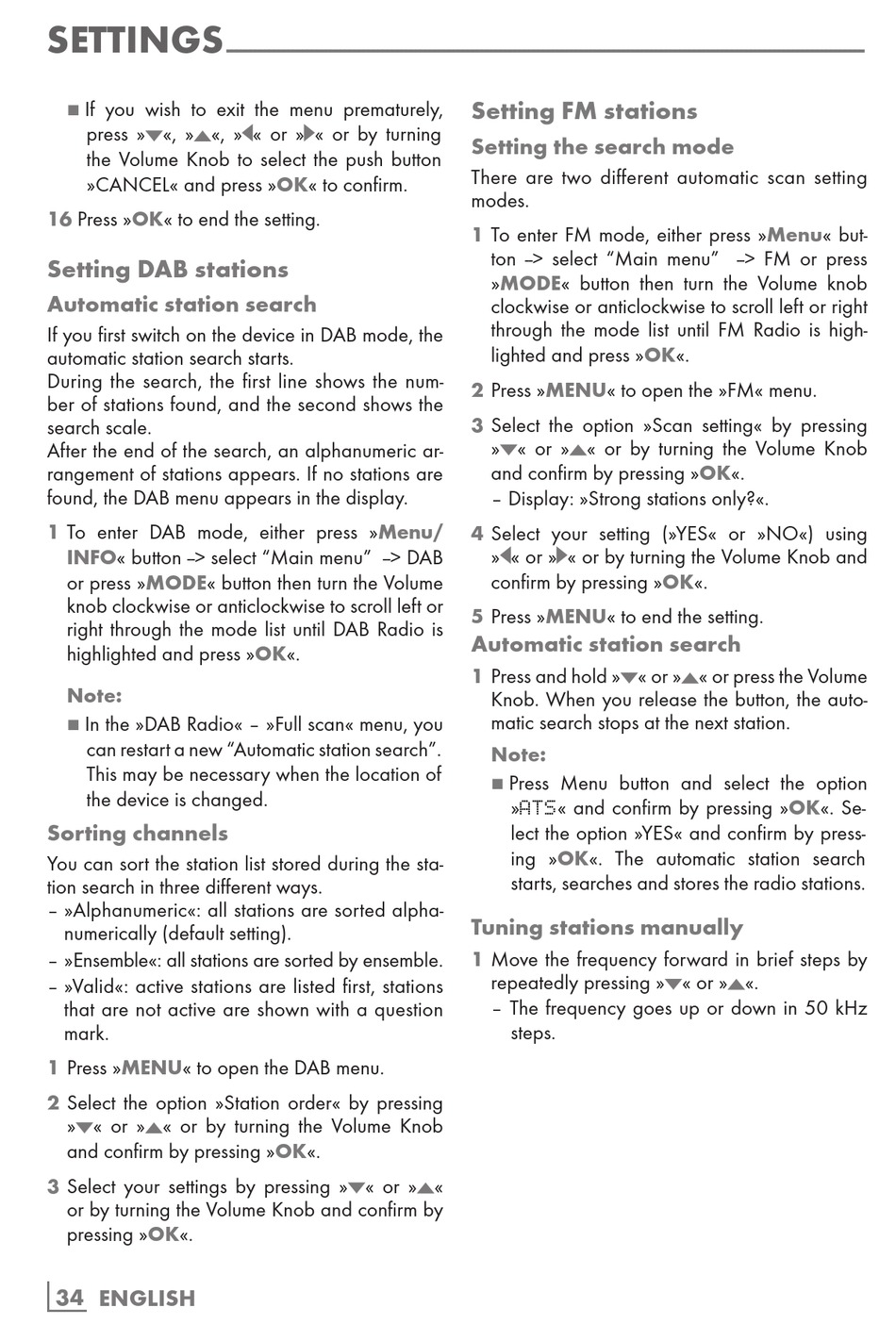 SETTINGS

■ If you wish to exit the menu prematurely, press »▼«, »▲«, »◀« or »▶« or by turning the Volume Knob to select the push button »CANCEL« and press »OK« to confirm.

16 Press »OK« to end the setting.

Setting DAB stations

Automatic station search

If you first switch on the device in DAB mode, the automatic station search starts.
During the search, the first line shows the number of stations found, and the second shows the search scale.
After the end of the search, an alphanumeric arrangement of stations appears. If no stations are found, the DAB menu appears in the display.

1 To enter DAB mode, either press »Menu/INFO« button –> select “Main menu” –> DAB or press »MODE« button then turn the Volume knob clockwise or anticlockwise to scroll left or right through the mode list until DAB Radio is highlighted and press »OK«.

Note:

■ In the »DAB Radio« – »Full scan« menu, you can restart a new “Automatic station search”. This may be necessary when the location of the device is changed.

Sorting channels

You can sort the station list stored during the station search in three different ways.
– »Alphanumeric«: all stations are sorted alphanumerically (default setting).
– »Ensemble«: all stations are sorted by ensemble.
– »Valid«: active stations are listed first, stations that are not active are shown with a question mark.

1 Press »MENU« to open the DAB menu.

2 Select the option »Station order« by pressing »▼« or »▲« or by turning the Volume Knob and confirm by pressing »OK«.

3 Select your settings by pressing »▼« or »▲« or by turning the Volume Knob and confirm by pressing »OK«.

Setting FM stations

Setting the search mode

There are two different automatic scan setting modes.

1 To enter FM mode, either press »Menu« button –> select “Main menu” –> FM or press »MODE« button then turn the Volume knob clockwise or anticlockwise to scroll left or right through the mode list until FM Radio is highlighted and press »OK«.

2 Press »MENU« to open the »FM« menu.

3 Select the option »Scan setting« by pressing »▼« or »▲« or by turning the Volume Knob and confirm by pressing »OK«.
– Display: »Strong stations only?«.

4 Select your setting (»YES« or »NO«) using »◀« or »▶« or by turning the Volume Knob and confirm by pressing »OK«.

5 Press »MENU« to end the setting.

Automatic station search

1 Press and hold »▼« or »▲« or press the Volume Knob. When you release the button, the automatic search stops at the next station.

Note:

■ Press Menu button and select the option »ATS« and confirm by pressing »OK«. Select the option »YES« and confirm by pressing »OK«. The automatic station search starts, searches and stores the radio stations.

Tuning stations manually

1 Move the frequency forward in brief steps by repeatedly pressing »▼« or »▲«.
– The frequency goes up or down in 50 kHz steps.

34 ENGLISH